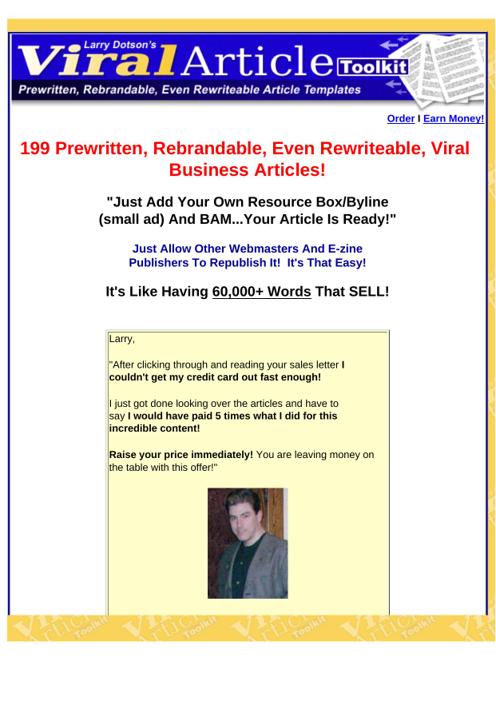 Larry Dotson's
Viral Article Toolkit
Prewritten, Rebrandable, Even Rewriteable Article Templates

Order I Earn Money!

199 Prewritten, Rebrandable, Even Rewriteable, Viral Business Articles!

"Just Add Your Own Resource Box/Byline (small ad) And BAM...Your Article Is Ready!"

Just Allow Other Webmasters And E-zine Publishers To Republish It! It's That Easy!

It's Like Having 60,000+ Words That SELL!

Larry,

"After clicking through and reading your sales letter I couldn't get my credit card out fast enough!

I just got done looking over the articles and have to say I would have paid 5 times what I did for this incredible content!

Raise your price immediately! You are leaving money on the table with this offer!"

Viral Article Toolkit